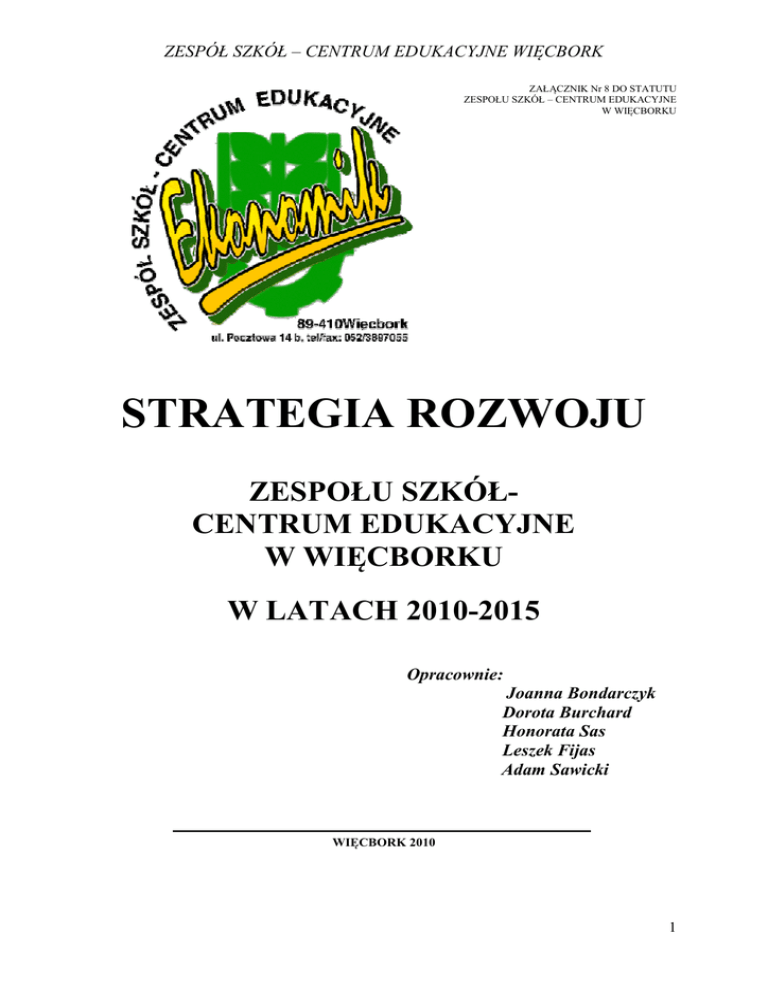 ZESPÓŁ SZKÓŁ – CENTRUM EDUKACYJNE WIĘCBORK

ZAŁĄCZNIK Nr 8 DO STATUTU
ZESPOŁU SZKÓŁ – CENTRUM EDUKACYJNE
W WIĘCBORKU

ZESPÓŁ SZKÓŁ - CENTRUM EDUKACYJNE

Ekonomik

89-410Więcbork
ul. Pocztowa 14 b. tel/fax: 052/3897055

STRATEGIA ROZWOJU

ZESPOŁU SZKÓŁ-
CENTRUM EDUKACYJNE
W WIĘCBORKU

W LATACH 2010-2015

Opracownie:
Joanna Bondarczyk
Dorota Burchard
Honorata Sas
Leszek Fijas
Adam Sawicki

WIĘCBORK 2010

1